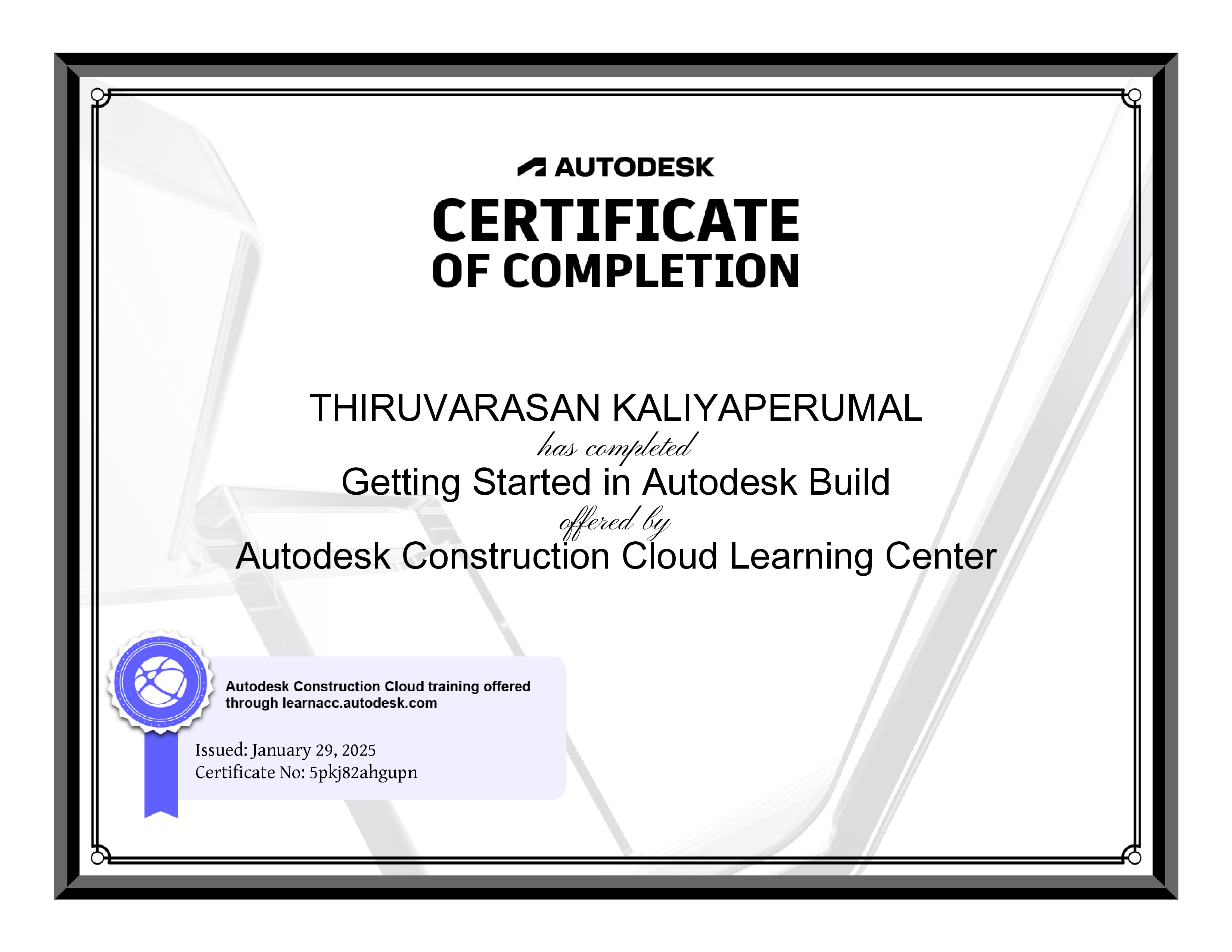 AUTODESK

CERTIFICATE
OF COMPLETION

THIRUVARASAN KALIYAPERUMAL
has completed
Getting Started in Autodesk Build
offered by
Autodesk Construction Cloud Learning Center

Autodesk Construction Cloud training offered through learnacc.autodesk.com

Issued: January 29, 2025
Certificate No: 5pkj82ahgupn